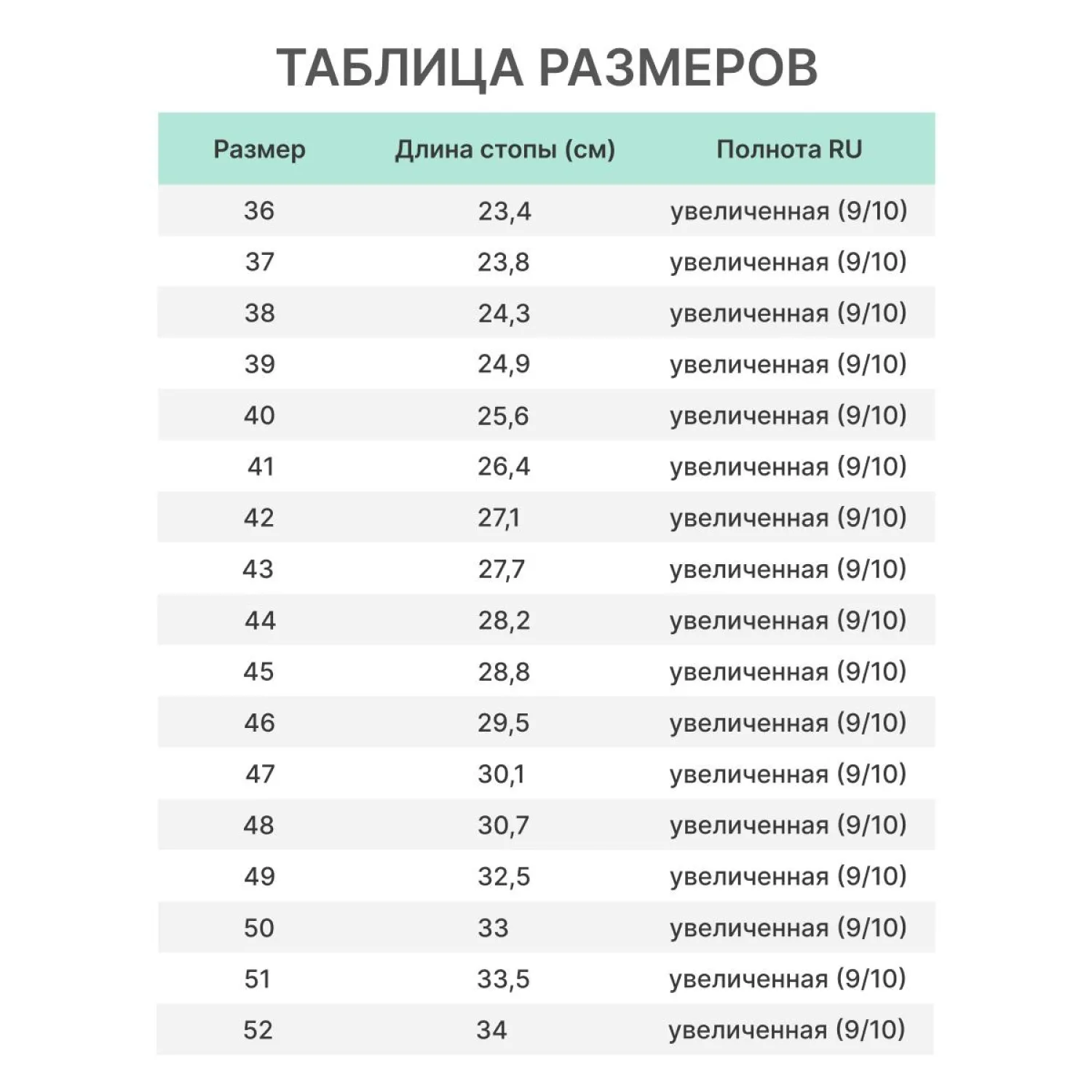 ТАБЛИЦА РАЗМЕРОВ

| Размер | Длина стопы (см) | Полнота RU |
|---|---|---|
| 36 | 23,4 | увеличенная (9/10) |
| 37 | 23,8 | увеличенная (9/10) |
| 38 | 24,3 | увеличенная (9/10) |
| 39 | 24,9 | увеличенная (9/10) |
| 40 | 25,6 | увеличенная (9/10) |
| 41 | 26,4 | увеличенная (9/10) |
| 42 | 27,1 | увеличенная (9/10) |
| 43 | 27,7 | увеличенная (9/10) |
| 44 | 28,2 | увеличенная (9/10) |
| 45 | 28,8 | увеличенная (9/10) |
| 46 | 29,5 | увеличенная (9/10) |
| 47 | 30,1 | увеличенная (9/10) |
| 48 | 30,7 | увеличенная (9/10) |
| 49 | 32,5 | увеличенная (9/10) |
| 50 | 33 | увеличенная (9/10) |
| 51 | 33,5 | увеличенная (9/10) |
| 52 | 34 | увеличенная (9/10) |